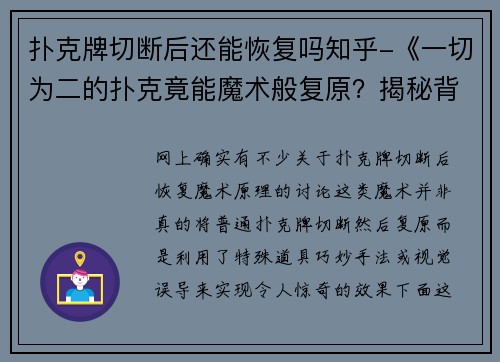 扑克牌切断后还能恢复吗知乎-《一切为二的扑克竟能魔术般复原？揭秘背

网上确实有不少关于扑克牌切断后恢复魔术原理的讨论这类魔术并非真的将普通扑克牌切断然后复原而是利用了特殊道具巧妙手法或视觉误导来实现令人惊奇的效果下面这